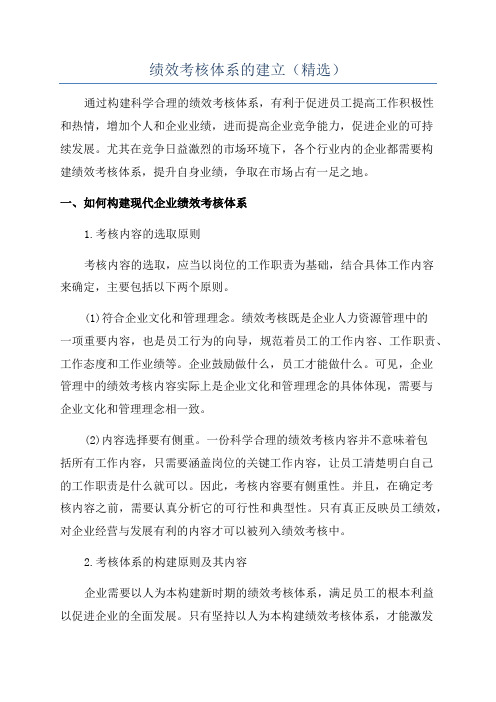 绩效考核体系的建立（精选）

通过构建科学合理的绩效考核体系，有利于促进员工提高工作积极性和热情，增加个人和企业业绩，进而提高企业竞争能力，促进企业的可持续发展。尤其在竞争日益激烈的市场环境下，各个行业内的企业都需要构建绩效考核体系，提升自身业绩，争取在市场占有一足之地。

一、如何构建现代企业绩效考核体系

1.考核内容的选取原则

考核内容的选取，应当以岗位的工作职责为基础，结合具体工作内容来确定，主要包括以下两个原则。

(1)符合企业文化和管理理念。绩效考核既是企业人力资源管理中的一项重要内容，也是员工行为的向导，规范着员工的工作内容、工作职责、工作态度和工作业绩等。企业鼓励做什么，员工才能做什么。可见，企业管理中的绩效考核内容实际上是企业文化和管理理念的具体体现，需要与企业文化和管理理念相一致。

(2)内容选择要有侧重。一份科学合理的绩效考核内容并不意味着包括所有工作内容，只需要涵盖岗位的关键工作内容，让员工清楚明白自己的工作职责是什么就可以。因此，考核内容要有侧重性。并且，在确定考核内容之前，需要认真分析它的可行性和典型性。只有真正反映员工绩效，对企业经营与发展有利的内容才可以被列入绩效考核中。

2.考核体系的构建原则及其内容

企业需要以人为本构建新时期的绩效考核体系，满足员工的根本利益以促进企业的全面发展。只有坚持以人为本构建绩效考核体系，才能激发